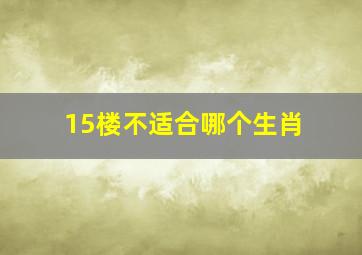 15楼不适合哪个生肖